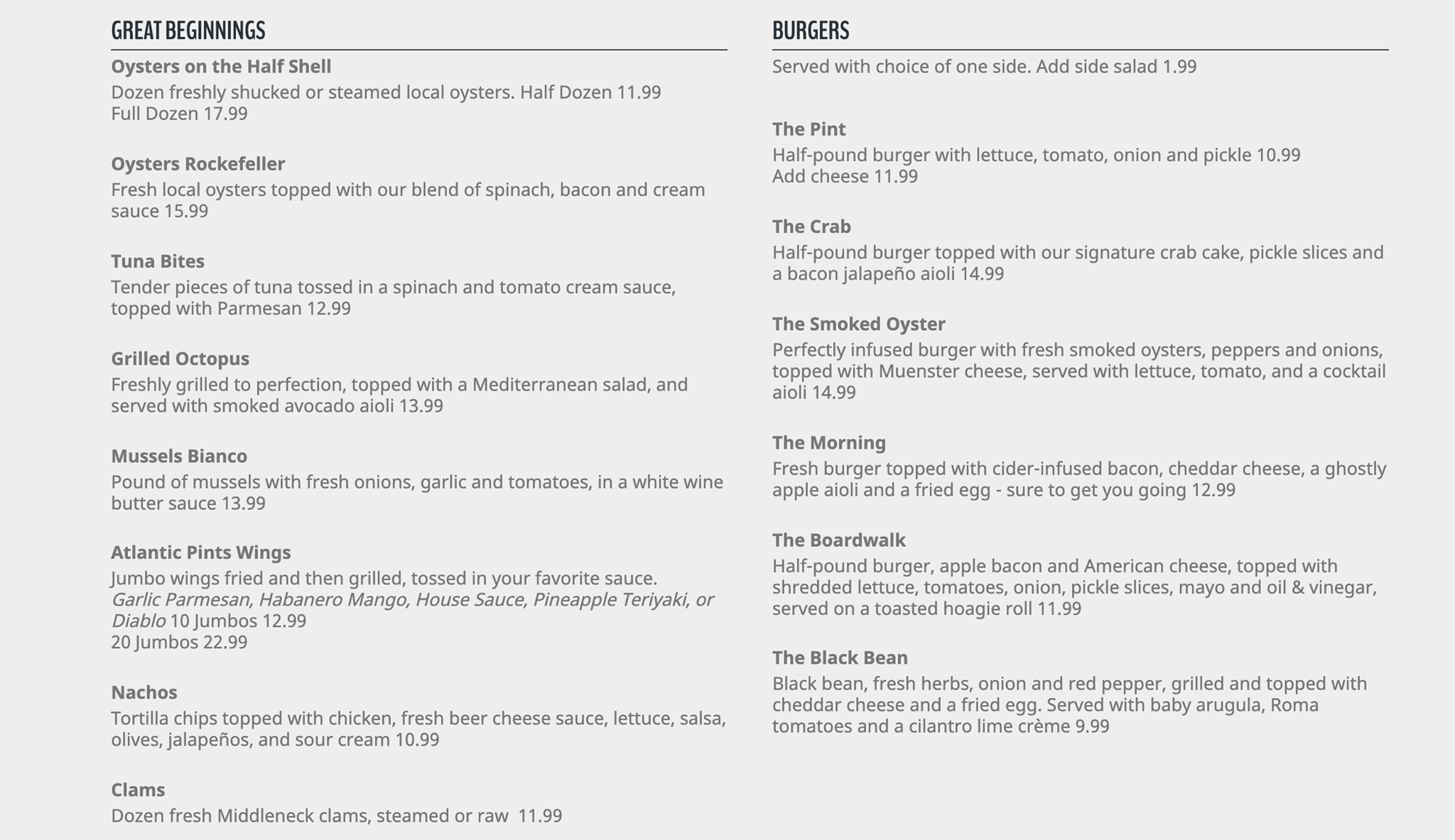 GREAT BEGINNINGS

Oysters on the Half Shell
Dozen freshly shucked or steamed local oysters. Half Dozen 11.99
Full Dozen 17.99

Oysters Rockefeller
Fresh local oysters topped with our blend of spinach, bacon and cream sauce 15.99

Tuna Bites
Tender pieces of tuna tossed in a spinach and tomato cream sauce, topped with Parmesan 12.99

Grilled Octopus
Freshly grilled to perfection, topped with a Mediterranean salad, and served with smoked avocado aioli 13.99

Mussels Bianco
Pound of mussels with fresh onions, garlic and tomatoes, in a white wine butter sauce 13.99

Atlantic Pints Wings
Jumbo wings fried and then grilled, tossed in your favorite sauce.
Garlic Parmesan, Habanero Mango, House Sauce, Pineapple Teriyaki, or Diablo 10 Jumbos 12.99
20 Jumbos 22.99

Nachos
Tortilla chips topped with chicken, fresh beer cheese sauce, lettuce, salsa, olives, jalapeños, and sour cream 10.99

Clams
Dozen fresh Middleneck clams, steamed or raw 11.99

BURGERS

Served with choice of one side. Add side salad 1.99

The Pint
Half-pound burger with lettuce, tomato, onion and pickle 10.99
Add cheese 11.99

The Crab
Half-pound burger topped with our signature crab cake, pickle slices and a bacon jalapeño aioli 14.99

The Smoked Oyster
Perfectly infused burger with fresh smoked oysters, peppers and onions, topped with Muenster cheese, served with lettuce, tomato, and a cocktail aioli 14.99

The Morning
Fresh burger topped with cider-infused bacon, cheddar cheese, a ghostly apple aioli and a fried egg - sure to get you going 12.99

The Boardwalk
Half-pound burger, apple bacon and American cheese, topped with shredded lettuce, tomatoes, onion, pickle slices, mayo and oil & vinegar, served on a toasted hoagie roll 11.99

The Black Bean
Black bean, fresh herbs, onion and red pepper, grilled and topped with cheddar cheese and a fried egg. Served with baby arugula, Roma tomatoes and a cilantro lime crème 9.99